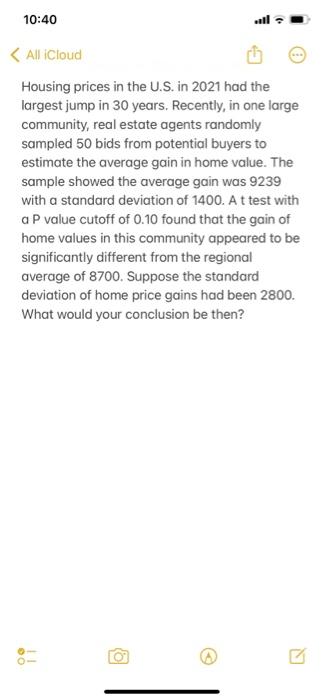 10:40

All iCloud

Housing prices in the U.S. in 2021 had the largest jump in 30 years. Recently, in one large community, real estate agents randomly sampled 50 bids from potential buyers to estimate the average gain in home value. The sample showed the average gain was 9239 with a standard deviation of 1400. A t test with a P value cutoff of 0.10 found that the gain of home values in this community appeared to be significantly different from the regional average of 8700. Suppose the standard deviation of home price gains had been 2800. What would your conclusion be then?